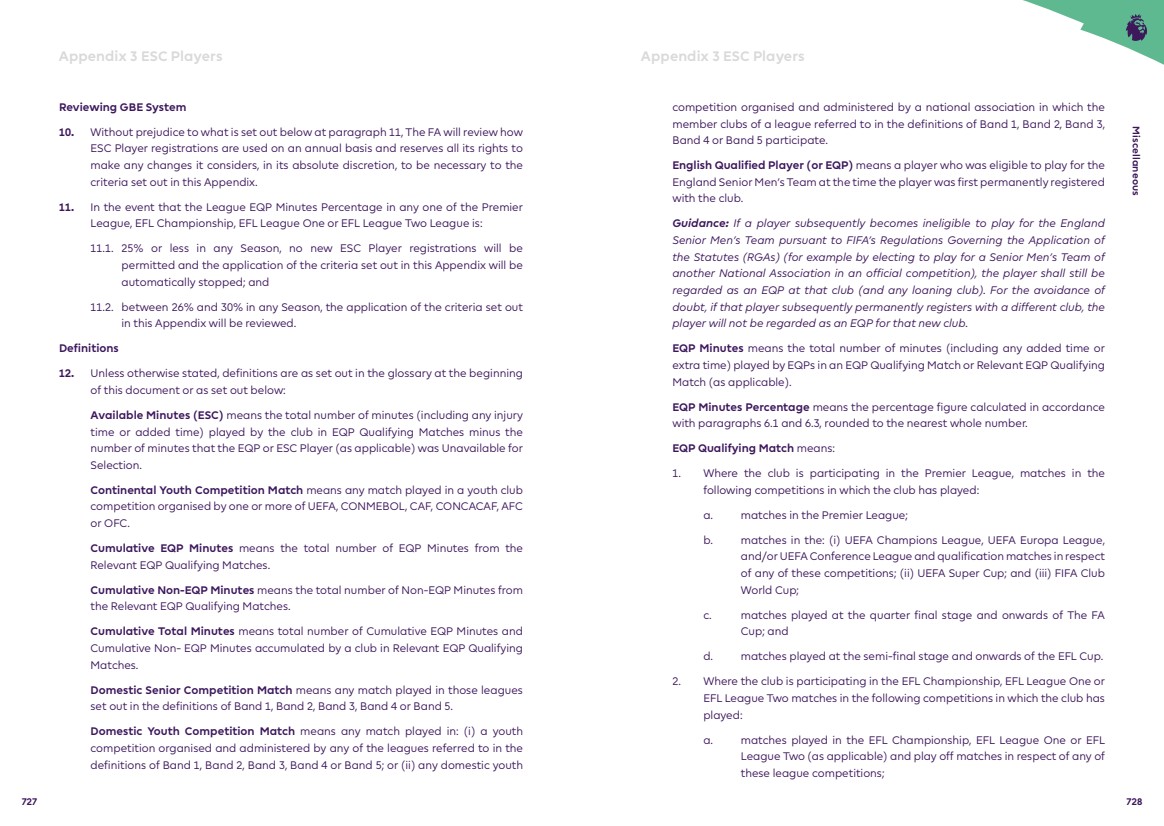 Appendix 3 ESC Players

Reviewing GBE System

10. Without prejudice to what is set out below at paragraph 11, The FA will review how ESC Player registrations are used on an annual basis and reserves all its rights to make any changes it considers, in its absolute discretion, to be necessary to the criteria set out in this Appendix.

11. In the event that the League EQP Minutes Percentage in any one of the Premier League, EFL Championship, EFL League One or EFL League Two League is:

11.1. 25% or less in any Season, no new ESC Player registrations will be permitted and the application of the criteria set out in this Appendix will be automatically stopped; and

11.2. between 26% and 30% in any Season, the application of the criteria set out in this Appendix will be reviewed.

Definitions

12. Unless otherwise stated, definitions are as set out in the glossary at the beginning of this document or as set out below:

Available Minutes (ESC) means the total number of minutes (including any injury time or added time) played by the club in EQP Qualifying Matches minus the number of minutes that the EQP or ESC Player (as applicable) was Unavailable for Selection.

Continental Youth Competition Match means any match played in a youth club competition organised by one or more of UEFA, CONMEBOL, CAF, CONCACAF, AFC or OFC.

Cumulative EQP Minutes means the total number of EQP Minutes from the Relevant EQP Qualifying Matches.

Cumulative Non-EQP Minutes means the total number of Non-EQP Minutes from the Relevant EQP Qualifying Matches.

Cumulative Total Minutes means total number of Cumulative EQP Minutes and Cumulative Non- EQP Minutes accumulated by a club in Relevant EQP Qualifying Matches.

Domestic Senior Competition Match means any match played in those leagues set out in the definitions of Band 1, Band 2, Band 3, Band 4 or Band 5.

Domestic Youth Competition Match means any match played in: (i) a youth competition organised and administered by any of the leagues referred to in the definitions of Band 1, Band 2, Band 3, Band 4 or Band 5; or (ii) any domestic youth

727

Appendix 3 ESC Players

Miscellaneous

competition organised and administered by a national association in which the member clubs of a league referred to in the definitions of Band 1, Band 2, Band 3, Band 4 or Band 5 participate.

English Qualified Player (or EQP) means a player who was eligible to play for the England Senior Men's Team at the time the player was first permanently registered with the club.

Guidance: If a player subsequently becomes ineligible to play for the England Senior Men's Team pursuant to FIFA's Regulations Governing the Application of the Statutes (RGAs) (for example by electing to play for a Senior Men's Team of another National Association in an official competition), the player shall still be regarded as an EQP at that club (and any loaning club). For the avoidance of doubt, if that player subsequently permanently registers with a different club, the player will not be regarded as an EQP for that new club.

EQP Minutes means the total number of minutes (including any added time or extra time) played by EQPs in an EQP Qualifying Match or Relevant EQP Qualifying Match (as applicable).

EQP Minutes Percentage means the percentage figure calculated in accordance with paragraphs 6.1 and 6.3, rounded to the nearest whole number.

EQP Qualifying Match means:

1. Where the club is participating in the Premier League, matches in the following competitions in which the club has played:

a. matches in the Premier League;

b. matches in the: (i) UEFA Champions League, UEFA Europa League, and/or UEFA Conference League and qualification matches in respect of any of these competitions; (ii) UEFA Super Cup; and (iii) FIFA Club World Cup;

c. matches played at the quarter final stage and onwards of The FA Cup; and

d. matches played at the semi-final stage and onwards of the EFL Cup.

2. Where the club is participating in the EFL Championship, EFL League One or EFL League Two matches in the following competitions in which the club has played:

a. matches played in the EFL Championship, EFL League One or EFL League Two (as applicable) and play off matches in respect of any of these league competitions;

728